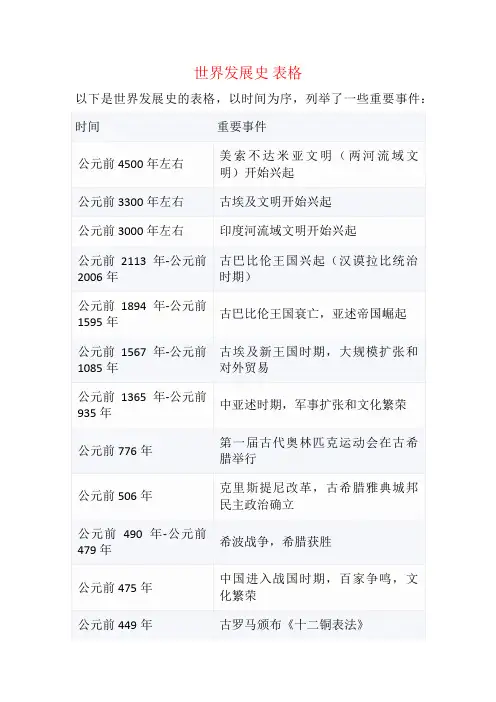 世界发展史 表格

以下是世界发展史的表格，以时间为序，列举了一些重要事件：

| 时间 | 重要事件 |
|---|---|
| 公元前 4500 年左右 | 美索不达米亚文明（两河流域文明）开始兴起 |
| 公元前 3300 年左右 | 古埃及文明开始兴起 |
| 公元前 3000 年左右 | 印度河流域文明开始兴起 |
| 公元前 2113 年-公元前 2006 年 | 古巴比伦王国兴起（汉谟拉比统治时期） |
| 公元前 1894 年-公元前 1595 年 | 古巴比伦王国衰亡，亚述帝国崛起 |
| 公元前 1567 年-公元前 1085 年 | 古埃及新王国时期，大规模扩张和对外贸易 |
| 公元前 1365 年-公元前 935 年 | 中亚述时期，军事扩张和文化繁荣 |
| 公元前 776 年 | 第一届古代奥林匹克运动会在古希腊举行 |
| 公元前 506 年 | 克里斯提尼改革，古希腊雅典城邦民主政治确立 |
| 公元前 490 年-公元前 479 年 | 希波战争，希腊获胜 |
| 公元前 475 年 | 中国进入战国时期，百家争鸣，文化繁荣 |
| 公元前 449 年 | 古罗马颁布《十二铜表法》 |